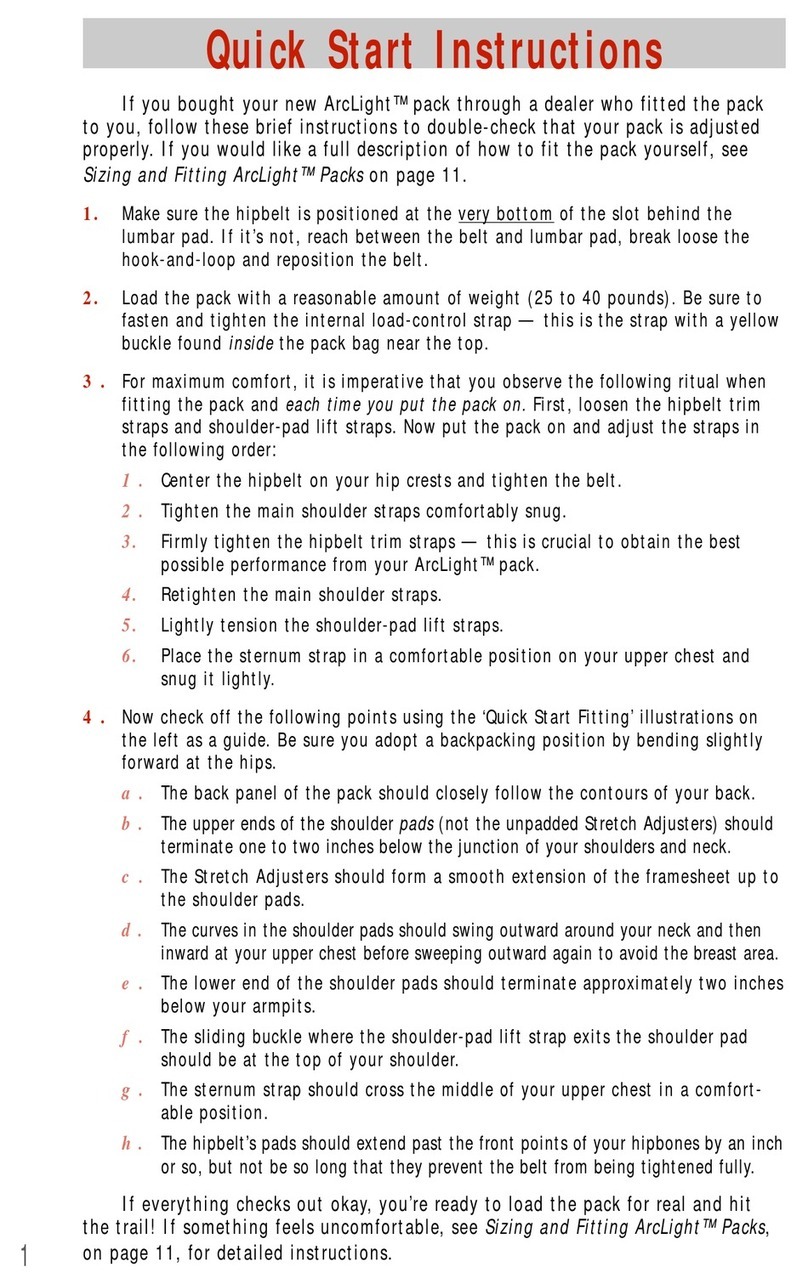 Quick Start Instructions

If you bought your new ArcLight™ pack through a dealer who fitted the pack to you, follow these brief instructions to double-check that your pack is adjusted properly. If you would like a full description of how to fit the pack yourself, see Sizing and Fitting ArcLight™ Packs on page 11.

1. Make sure the hipbelt is positioned at the very bottom of the slot behind the lumbar pad. If it's not, reach between the belt and lumbar pad, break loose the hook-and-loop and reposition the belt.

2. Load the pack with a reasonable amount of weight (25 to 40 pounds). Be sure to fasten and tighten the internal load-control strap — this is the strap with a yellow buckle found inside the pack bag near the top.

3. For maximum comfort, it is imperative that you observe the following ritual when fitting the pack and each time you put the pack on. First, loosen the hipbelt trim straps and shoulder-pad lift straps. Now put the pack on and adjust the straps in the following order:

1. Center the hipbelt on your hip crests and tighten the belt.
2. Tighten the main shoulder straps comfortably snug.
3. Firmly tighten the hipbelt trim straps — this is crucial to obtain the best possible performance from your ArcLight™ pack.
4. Retighten the main shoulder straps.
5. Lightly tension the shoulder-pad lift straps.
6. Place the sternum strap in a comfortable position on your upper chest and snug it lightly.

4. Now check off the following points using the 'Quick Start Fitting' illustrations on the left as a guide. Be sure you adopt a backpacking position by bending slightly forward at the hips.

a. The back panel of the pack should closely follow the contours of your back.
b. The upper ends of the shoulder pads (not the unpadded Stretch Adjusters) should terminate one to two inches below the junction of your shoulders and neck.
c. The Stretch Adjusters should form a smooth extension of the framesheet up to the shoulder pads.
d. The curves in the shoulder pads should swing outward around your neck and then inward at your upper chest before sweeping outward again to avoid the breast area.
e. The lower end of the shoulder pads should terminate approximately two inches below your armpits.
f. The sliding buckle where the shoulder-pad lift strap exits the shoulder pad should be at the top of your shoulder.
g. The sternum strap should cross the middle of your upper chest in a comfortable position.
h. The hipbelt's pads should extend past the front points of your hipbones by an inch or so, but not be so long that they prevent the belt from being tightened fully.

If everything checks out okay, you're ready to load the pack for real and hit the trail! If something feels uncomfortable, see Sizing and Fitting ArcLight™ Packs, on page 11, for detailed instructions.

1